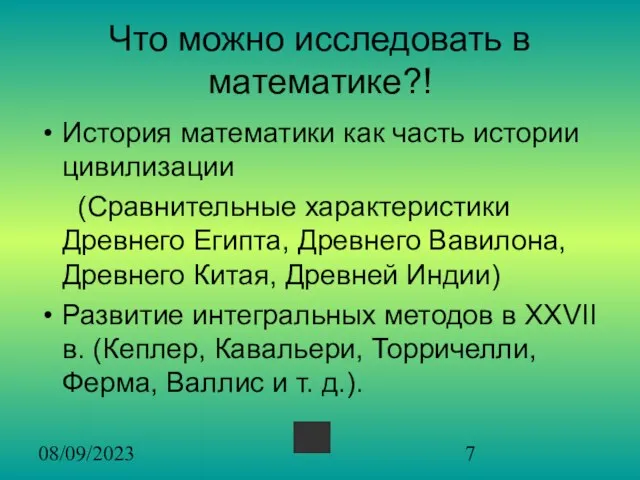 Что можно исследовать в математике?!

• История математики как часть истории цивилизации

(Сравнительные характеристики Древнего Египта, Древнего Вавилона, Древнего Китая, Древней Индии)

• Развитие интегральных методов в XXVII в. (Кеплер, Кавальери, Торричелли, Ферма, Валлис и т. д.).

08/09/2023

7